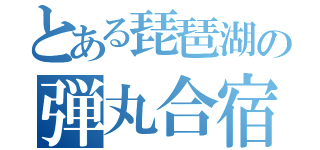 とある琵琶湖の
弾丸合宿